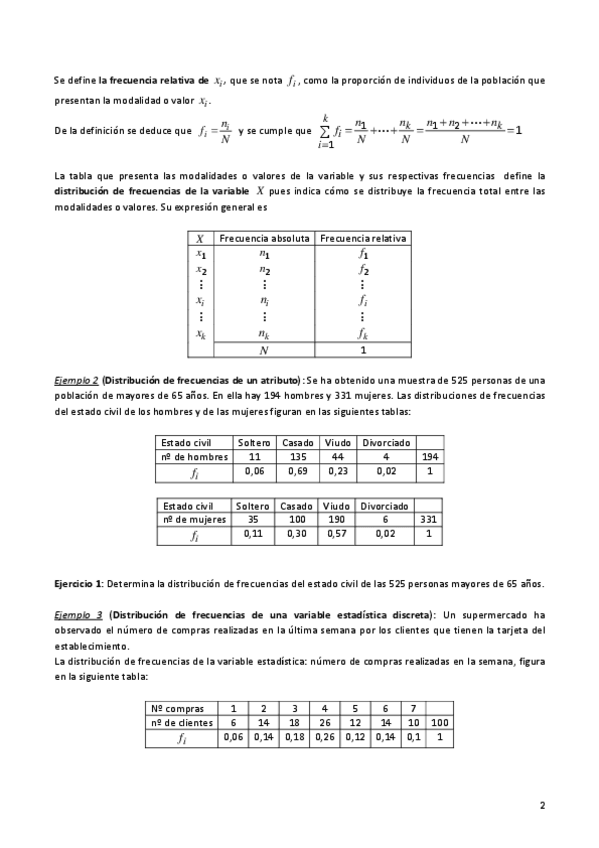 Se define la frecuencia relativa de $x_i$, que se nota $f_i$, como la proporción de individuos de la población que presentan la modalidad o valor $x_i$.

De la definición se deduce que $f_i = \frac{n_i}{N}$ y se cumple que $\sum_{i=1}^{k} f_i = \frac{n_1}{N} + \cdots + \frac{n_k}{N} = \frac{n_1 + n_2 + \cdots + n_k}{N} = 1$

La tabla que presenta las modalidades o valores de la variable y sus respectivas frecuencias define la distribución de frecuencias de la variable $X$ pues indica cómo se distribuye la frecuencia total entre las modalidades o valores. Su expresión general es

| $X$ | Frecuencia absoluta | Frecuencia relativa |
|---|---|---|
| $x_1$ | $n_1$ | $f_1$ |
| $x_2$ | $n_2$ | $f_2$ |
| $\vdots$ | $\vdots$ | $\vdots$ |
| $x_i$ | $n_i$ | $f_i$ |
| $\vdots$ | $\vdots$ | $\vdots$ |
| $x_k$ | $n_k$ | $f_k$ |
| | $N$ | 1 |

Ejemplo 2 (Distribución de frecuencias de un atributo): Se ha obtenido una muestra de 525 personas de una población de mayores de 65 años. En ella hay 194 hombres y 331 mujeres. Las distribuciones de frecuencias del estado civil de los hombres y de las mujeres figuran en las siguientes tablas:

| Estado civil | Soltero | Casado | Viudo | Divorciado | |
|---|---|---|---|---|---|
| nº de hombres | 11 | 135 | 44 | 4 | 194 |
| $f_i$ | 0,06 | 0,69 | 0,23 | 0,02 | 1 |

| Estado civil | Soltero | Casado | Viudo | Divorciado | |
|---|---|---|---|---|---|
| nº de mujeres | 35 | 100 | 190 | 6 | 331 |
| $f_i$ | 0,11 | 0,30 | 0,57 | 0,02 | 1 |

Ejercicio 1: Determina la distribución de frecuencias del estado civil de las 525 personas mayores de 65 años.

Ejemplo 3 (Distribución de frecuencias de una variable estadística discreta): Un supermercado ha observado el número de compras realizadas en la última semana por los clientes que tienen la tarjeta del establecimiento.
La distribución de frecuencias de la variable estadística: número de compras realizadas en la semana, figura en la siguiente tabla:

| Nº compras | 1 | 2 | 3 | 4 | 5 | 6 | 7 | |
|---|---|---|---|---|---|---|---|---|
| nº de clientes | 6 | 14 | 18 | 26 | 12 | 14 | 10 | 100 |
| $f_i$ | 0,06 | 0,14 | 0,18 | 0,26 | 0,12 | 0,14 | 0,1 | 1 |

2